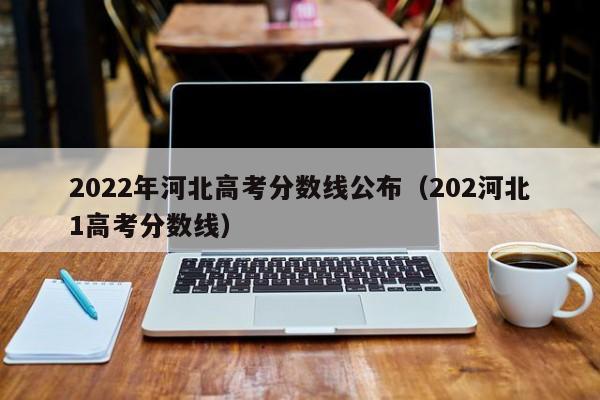 2022年河北高考分数线公布（202河北1高考分数线）